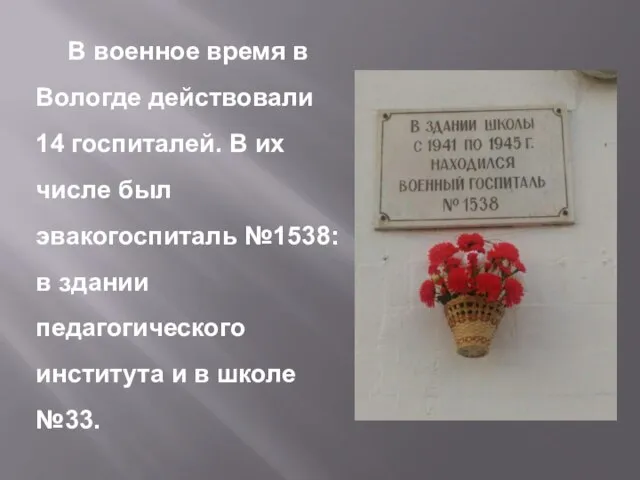 В военное время в Вологде действовали 14 госпиталей. В их числе был эвакогоспиталь №1538: в здании педагогического института и в школе №33.

В ЗДАНИИ ШКОЛЫ
С 1941 ПО 1945 Г.
НАХОДИЛСЯ
ВОЕННЫЙ ГОСПИТАЛЬ
№ 1538